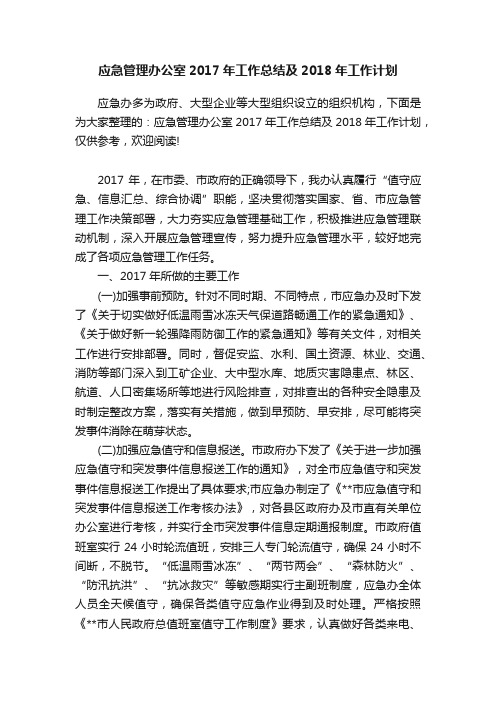 应急管理办公室 2017 年工作总结及 2018 年工作计划

应急办多为政府、大型企业等大型组织设立的组织机构，下面是为大家整理的：应急管理办公室 2017 年工作总结及 2018 年工作计划，仅供参考，欢迎阅读!

2017 年，在市委、市政府的正确领导下，我办认真履行“值守应急、信息汇总、综合协调”职能，坚决贯彻落实国家、省、市应急管理工作决策部署，大力夯实应急管理基础工作，积极推进应急管理联动机制，深入开展应急管理宣传，努力提升应急管理水平，较好地完成了各项应急管理工作任务。

一、2017 年所做的主要工作

(一)加强事前预防。针对不同时期、不同特点，市应急办及时下发了《关于切实做好低温雨雪冰冻天气保道路畅通工作的紧急通知》、《关于做好新一轮强降雨防御工作的紧急通知》等有关文件，对相关工作进行安排部署。同时，督促安监、水利、国土资源、林业、交通、消防等部门深入到工矿企业、大中型水库、地质灾害隐患点、林区、航道、人口密集场所等地进行风险排查，对排查出的各种安全隐患及时制定整改方案，落实有关措施，做到早预防、早安排，尽可能将突发事件消除在萌芽状态。

(二)加强应急值守和信息报送。市政府办下发了《关于进一步加强应急值守和突发事件信息报送工作的通知》，对全市应急值守和突发事件信息报送工作提出了具体要求;市应急办制定了《**市应急值守和突发事件信息报送工作考核办法》，对各县区政府办及市直有关单位办公室进行考核，并实行全市突发事件信息定期通报制度。市政府值班室实行 24 小时轮流值班，安排三人专门轮流值守，确保 24 小时不间断，不脱节。“低温雨雪冰冻”、“两节两会”、“森林防火”、“防汛抗洪”、“抗冰救灾”等敏感期实行主副班制度，应急办全体人员全天候值守，确保各类值守应急作业得到及时处理。严格按照《**市人民政府总值班室值守工作制度》要求，认真做好各类来电、